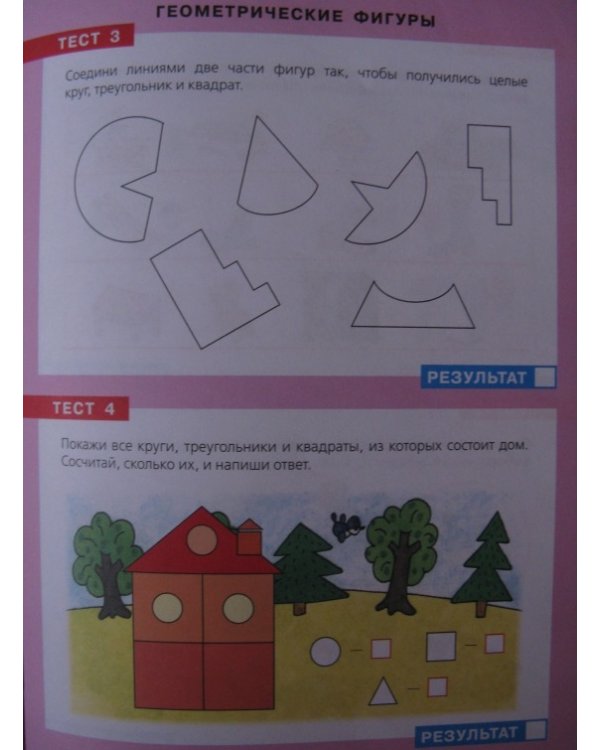 ГЕОМЕТРИЧЕСКИЕ ФИГУРЫ

ТЕСТ 3

Соедини линиями две части фигур так, чтобы получились целые круг, треугольник и квадрат.

РЕЗУЛЬТАТ

ТЕСТ 4

Покажи все круги, треугольники и квадраты, из которых состоит дом. Сосчитай, сколько их, и напиши ответ.

РЕЗУЛЬТАТ